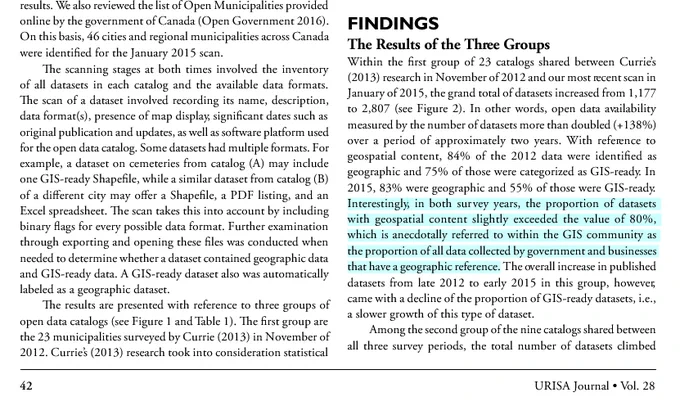 results. We also reviewed the list of Open Municipalities provided online by the government of Canada (Open Government 2016). On this basis, 46 cities and regional municipalities across Canada were identified for the January 2015 scan.

The scanning stages at both times involved the inventory of all datasets in each catalog and the available data formats. The scan of a dataset involved recording its name, description, data format(s), presence of map display, significant dates such as original publication and updates, as well as software platform used for the open data catalog. Some datasets had multiple formats. For example, a dataset on cemeteries from catalog (A) may include one GIS-ready Shapefile, while a similar dataset from catalog (B) of a different city may offer a Shapefile, a PDF listing, and an Excel spreadsheet. The scan takes this into account by including binary flags for every possible data format. Further examination through exporting and opening these files was conducted when needed to determine whether a dataset contained geographic data and GIS-ready data. A GIS-ready dataset also was automatically labeled as a geographic dataset.

The results are presented with reference to three groups of open data catalogs (see Figure 1 and Table 1). The first group are the 23 municipalities surveyed by Currie (2013) in November of 2012. Currie's (2013) research took into consideration statistical

FINDINGS

The Results of the Three Groups

Within the first group of 23 catalogs shared between Currie's (2013) research in November of 2012 and our most recent scan in January of 2015, the grand total of datasets increased from 1,177 to 2,807 (see Figure 2). In other words, open data availability measured by the number of datasets more than doubled (+138%) over a period of approximately two years. With reference to geospatial content, 84% of the 2012 data were identified as geographic and 75% of those were categorized as GIS-ready. In 2015, 83% were geographic and 55% of those were GIS-ready. Interestingly, in both survey years, the proportion of datasets with geospatial content slightly exceeded the value of 80%, which is anecdotally referred to within the GIS community as the proportion of all data collected by government and businesses that have a geographic reference. The overall increase in published datasets from late 2012 to early 2015 in this group, however, came with a decline of the proportion of GIS-ready datasets, i.e., a slower growth of this type of dataset.

Among the second group of the nine catalogs shared between all three survey periods, the total number of datasets climbed

42

URISA Journal • Vol. 28